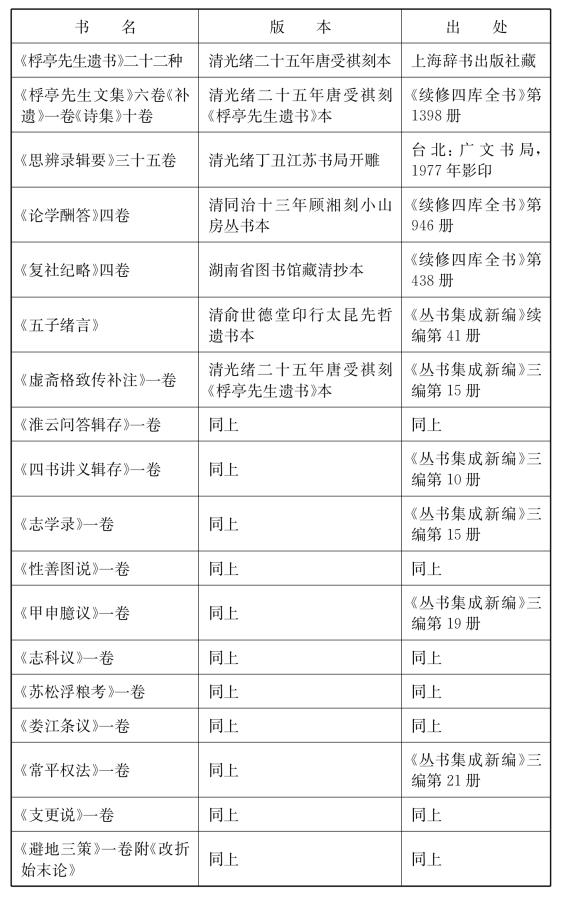 | 书　名 | 版　本 | 出　处 |
|---|---|---|
| 《桴亭先生遗书》二十二种 | 清光绪二十五年唐受祺刻本 | 上海辞书出版社藏 |
| 《桴亭先生文集》六卷《补遗》一卷《诗集》十卷 | 清光绪二十五年唐受祺刻《桴亭先生遗书》本 | 《续修四库全书》第1398册 |
| 《思辨录辑要》三十五卷 | 清光绪丁丑江苏书局开雕 | 台北：广文书局，1977年影印 |
| 《论学酬答》四卷 | 清同治十三年顾湘刻小山房丛书本 | 《续修四库全书》第946册 |
| 《复社纪略》四卷 | 湖南省图书馆藏清抄本 | 《续修四库全书》第438册 |
| 《五子绪言》 | 清俞世德堂印行太昆先哲遗书本 | 《丛书集成新编》续编第41册 |
| 《虚斋格致传补注》一卷 | 清光绪二十五年唐受祺刻《桴亭先生遗书》本 | 《丛书集成新编》三编第15册 |
| 《淮云问答辑存》一卷 | 同上 | 同上 |
| 《四书讲义辑存》一卷 | 同上 | 《丛书集成新编》三编第10册 |
| 《志学录》一卷 | 同上 | 《丛书集成新编》三编第15册 |
| 《性善图说》一卷 | 同上 | 同上 |
| 《甲申臆议》一卷 | 同上 | 《丛书集成新编》三编第19册 |
| 《志科议》一卷 | 同上 | 同上 |
| 《苏松浮粮考》一卷 | 同上 | 同上 |
| 《娄江条议》一卷 | 同上 | 同上 |
| 《常平权法》一卷 | 同上 | 《丛书集成新编》三编第21册 |
| 《支更说》一卷 | 同上 | 同上 |
| 《避地三策》一卷附《改折始末论》 | 同上 | 同上 |